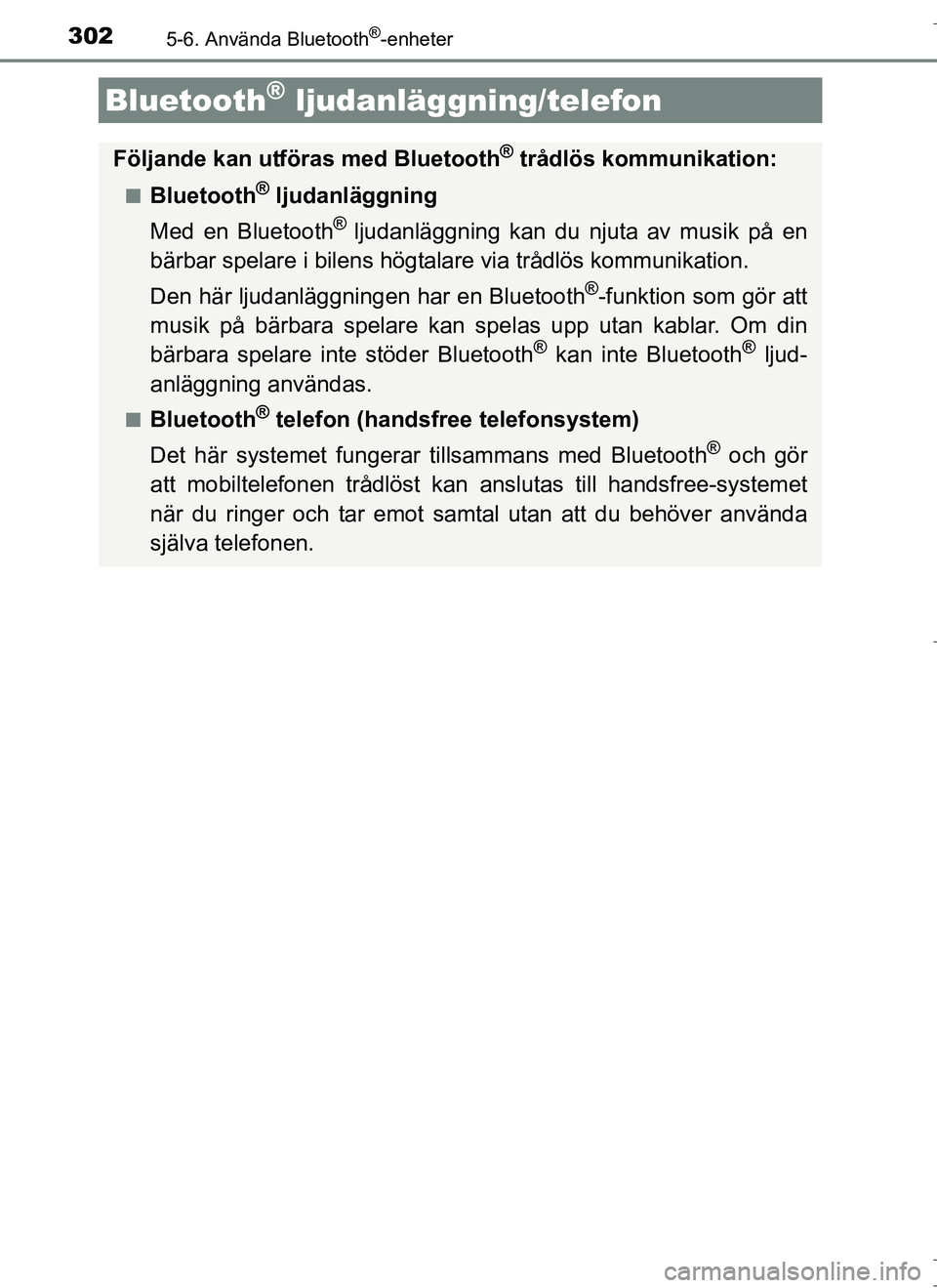 302 5-6. Använda Bluetooth®-enheter

Bluetooth® ljudanläggning/telefon

Följande kan utföras med Bluetooth® trådlös kommunikation:

■ Bluetooth® ljudanläggning

Med en Bluetooth® ljudanläggning kan du njuta av musik på en bärbar spelare i bilens högtalare via trådlös kommunikation.

Den här ljudanläggningen har en Bluetooth®-funktion som gör att musik på bärbara spelare kan spelas upp utan kablar. Om din bärbara spelare inte stöder Bluetooth® kan inte Bluetooth® ljudanläggning användas.

■ Bluetooth® telefon (handsfree telefonsystem)

Det här systemet fungerar tillsammans med Bluetooth® och gör att mobiltelefonen trådlöst kan anslutas till handsfree-systemet när du ringer och tar emot samtal utan att du behöver använda själva telefonen.

carmanualsonline.info